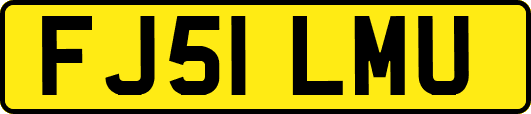 FJ51 LMU